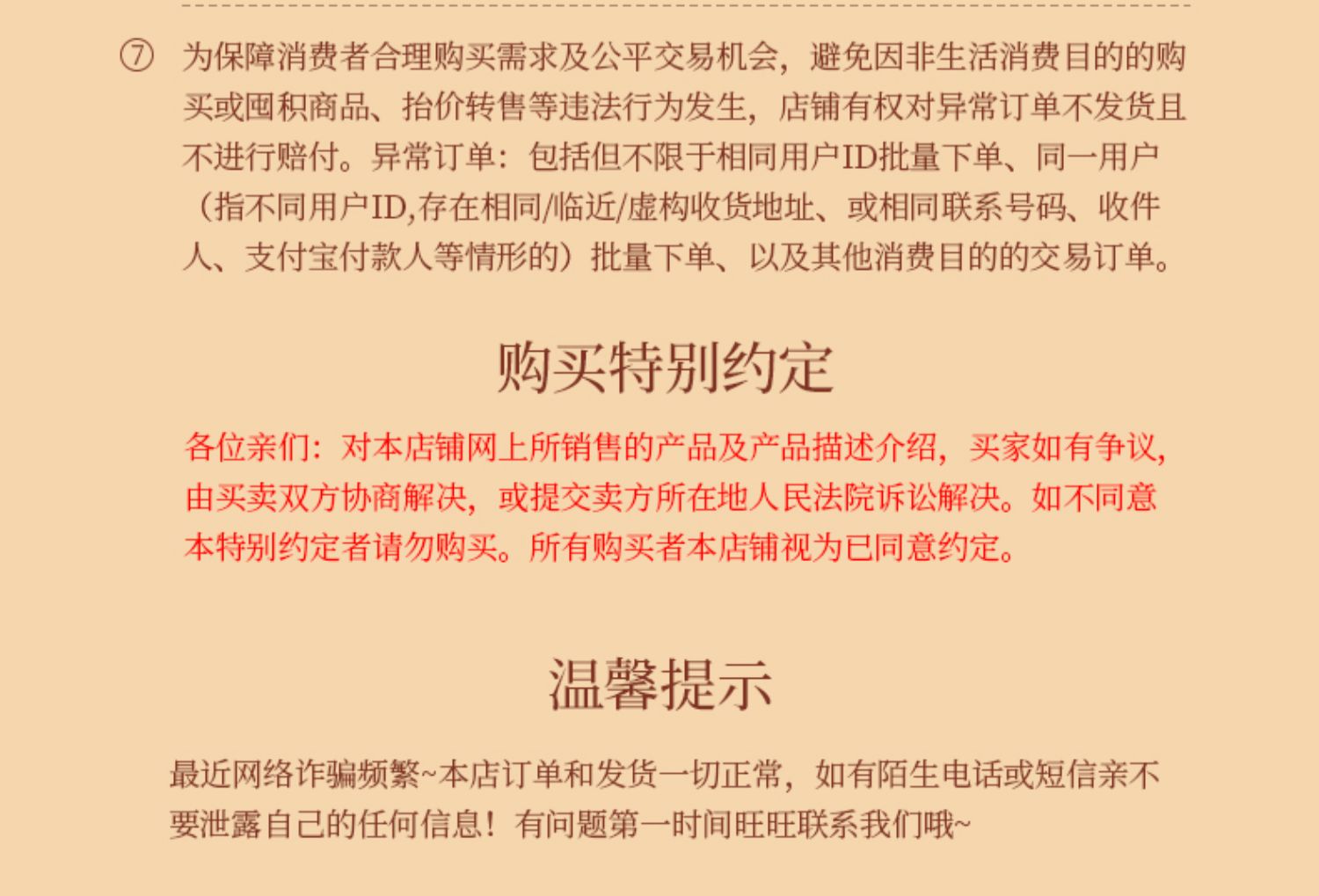 ⑦ 为保障消费者合理购买需求及公平交易机会，避免因非生活消费目的的购买或囤积商品、抬价转售等违法行为发生，店铺有权对异常订单不发货且不进行赔付。异常订单：包括但不限于相同用户ID批量下单、同一用户（指不同用户ID,存在相同/临近/虚构收货地址、或相同联系号码、收件人、支付宝付款人等情形的）批量下单、以及其他消费目的的交易订单。

购买特别约定

各位亲们：对本店铺网上所销售的产品及产品描述介绍，买家如有争议，由买卖双方协商解决，或提交卖方所在地人民法院诉讼解决。如不同意本特别约定者请勿购买。所有购买者本店铺视为已同意约定。

温馨提示

最近网络诈骗频繁~本店订单和发货一切正常，如有陌生电话或短信亲不要泄露自己的任何信息！有问题第一时间旺旺联系我们哦~